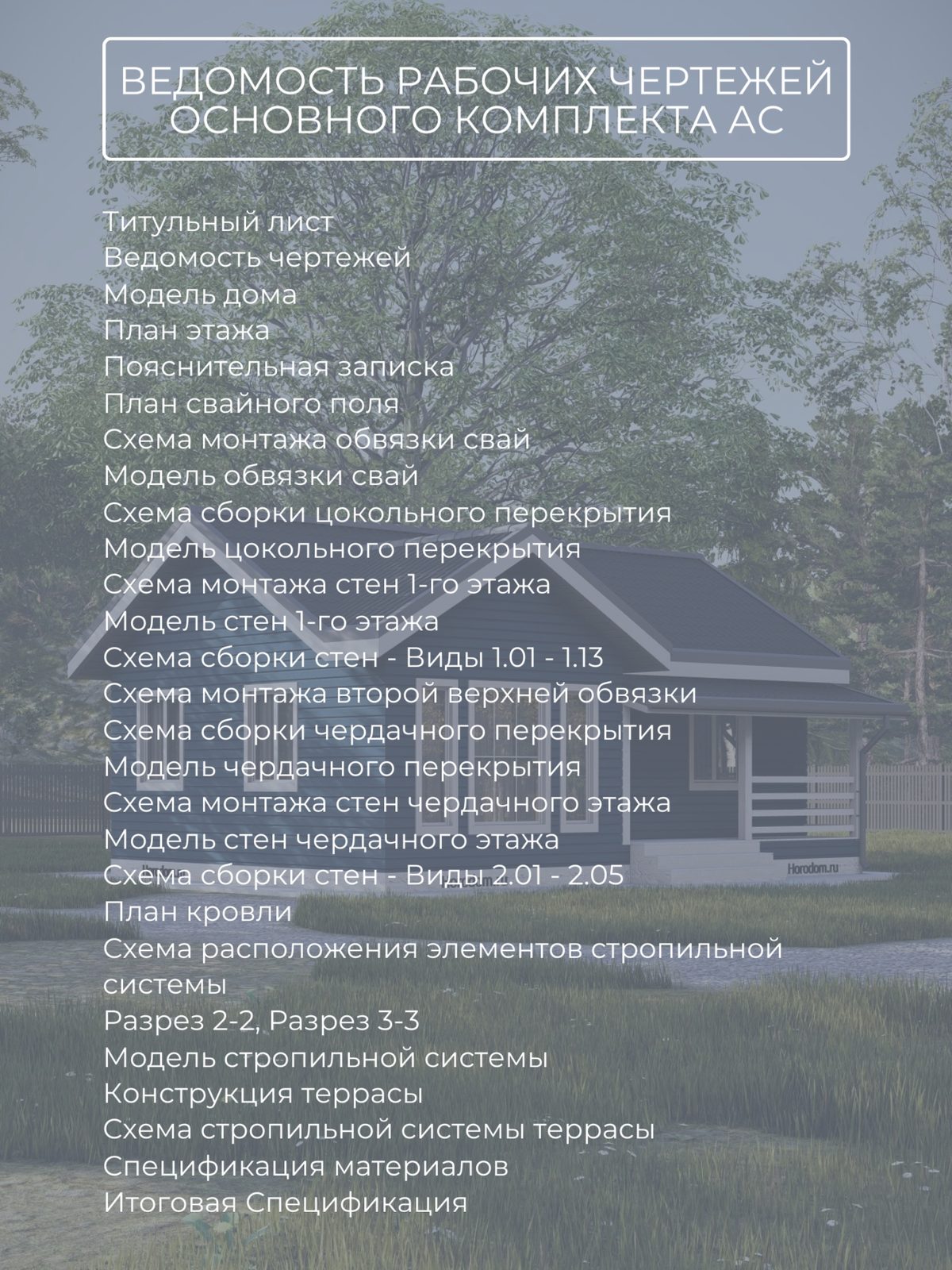 ВЕДОМОСТЬ РАБОЧИХ ЧЕРТЕЖЕЙ ОСНОВНОГО КОМПЛЕКТА АС

Титульный лист
Ведомость чертежей
Модель дома
План этажа
Пояснительная записка
План свайного поля
Схема монтажа обвязки свай
Модель обвязки свай
Схема сборки цокольного перекрытия
Модель цокольного перекрытия
Схема монтажа стен 1-го этажа
Модель стен 1-го этажа
Схема сборки стен - Виды 1.01 - 1.13
Схема монтажа второй верхней обвязки
Схема сборки чердачного перекрытия
Модель чердачного перекрытия
Схема монтажа стен чердачного этажа
Модель стен чердачного этажа
Схема сборки стен - Виды 2.01 - 2.05
План кровли
Схема расположения элементов стропильной системы
Разрез 2-2, Разрез 3-3
Модель стропильной системы
Конструкция террасы
Схема стропильной системы террасы
Спецификация материалов
Итоговая Спецификация

Horodom.ru